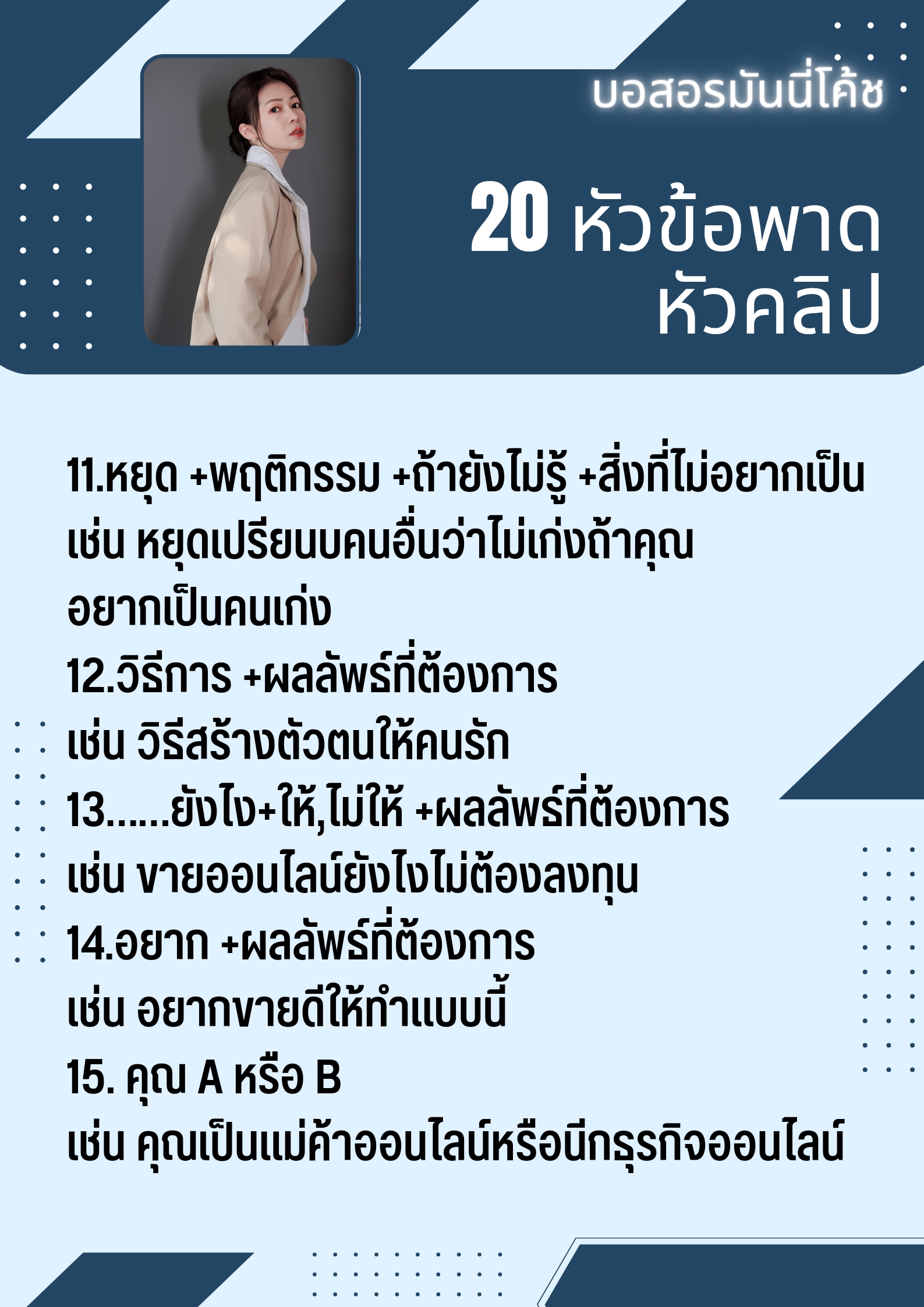 บอสอรมันนี่โค้ช

20 หัวข้อพาด
หัวคลิป

11.หยุด +พฤติกรรม +ถ้ายังไม่รู้ +สิ่งที่ไม่อยากเป็น
เช่น หยุดเปรียนบคนอื่นว่าไม่เก่งถ้าคุณอยากเป็นคนเก่ง
12.วิธีการ +ผลลัพธ์ที่ต้องการ
เช่น วิธีสร้างตัวตนให้คนรัก
13......ยังไง+ให้,ไม่ให้ +ผลลัพธ์ที่ต้องการ
เช่น ขายออนไลน์ยังไงไม่ต้องลงทุน
14.อยาก +ผลลัพธ์ที่ต้องการ
เช่น อยากขายดีให้ทำแบบนี้
15. คุณ A หรือ B
เช่น คุณเป็นแม่ค้าออนไลน์หรือนีกธุรกิจออนไลน์